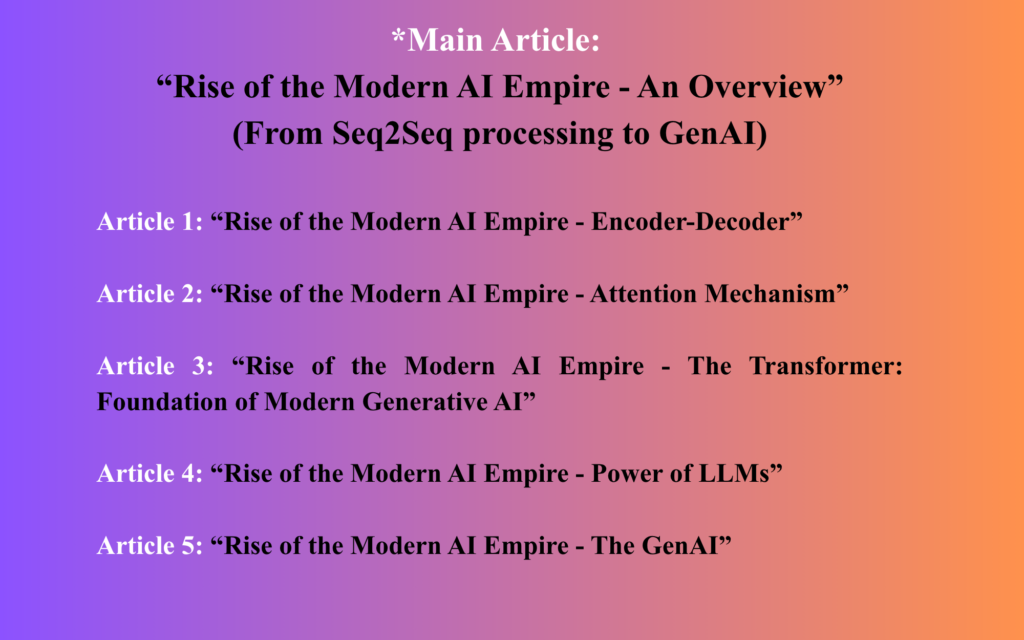 *Main Article:
"Rise of the Modern AI Empire - An Overview"
(From Seq2Seq processing to GenAI)

Article 1: "Rise of the Modern AI Empire - Encoder-Decoder"

Article 2: "Rise of the Modern AI Empire - Attention Mechanism"

Article 3: "Rise of the Modern AI Empire - The Transformer: Foundation of Modern Generative AI"

Article 4: "Rise of the Modern AI Empire - Power of LLMs"

Article 5: "Rise of the Modern AI Empire - The GenAI"